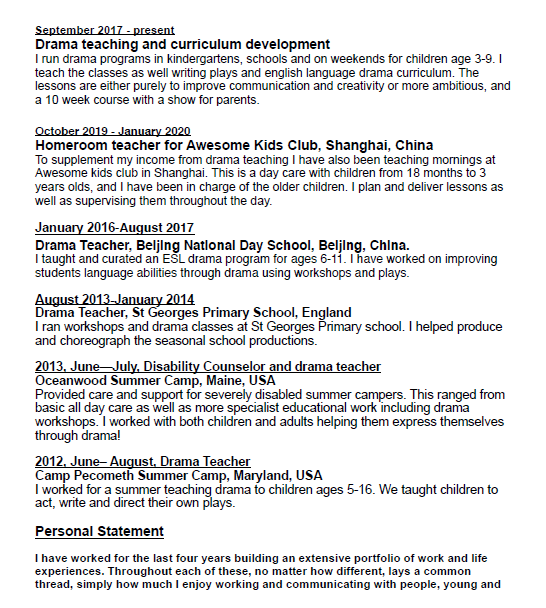 September 2017 - present
Drama teaching and curriculum development
I run drama programs in kindergartens, schools and on weekends for children age 3-9. I teach the classes as well writing plays and english language drama curriculum. The lessons are either purely to improve communication and creativity or more ambitious, and a 10 week course with a show for parents.

October 2019 - January 2020
Homeroom teacher for Awesome Kids Club, Shanghai, China
To supplement my income from drama teaching I have also been teaching mornings at Awesome kids club in Shanghai. This is a day care with children from 18 months to 3 years olds, and I have been in charge of the older children. I plan and deliver lessons as well as supervising them throughout the day.

January 2016-August 2017
Drama Teacher, Beijing National Day School, Beijing, China.
I taught and curated an ESL drama program for ages 6-11. I have worked on improving students language abilities through drama using workshops and plays.

August 2013-January 2014
Drama Teacher, St Georges Primary School, England
I ran workshops and drama classes at St Georges Primary school. I helped produce and choreograph the seasonal school productions.

2013, June—July, Disability Counselor and drama teacher
Oceanwood Summer Camp, Maine, USA
Provided care and support for severely disabled summer campers. This ranged from basic all day care as well as more specialist educational work including drama workshops. I worked with both children and adults helping them express themselves through drama!

2012, June– August, Drama Teacher
Camp Pecometh Summer Camp, Maryland, USA
I worked for a summer teaching drama to children ages 5-16. We taught children to act, write and direct their own plays.

Personal Statement

I have worked for the last four years building an extensive portfolio of work and life experiences. Throughout each of these, no matter how different, lays a common thread, simply how much I enjoy working and communicating with people, young and